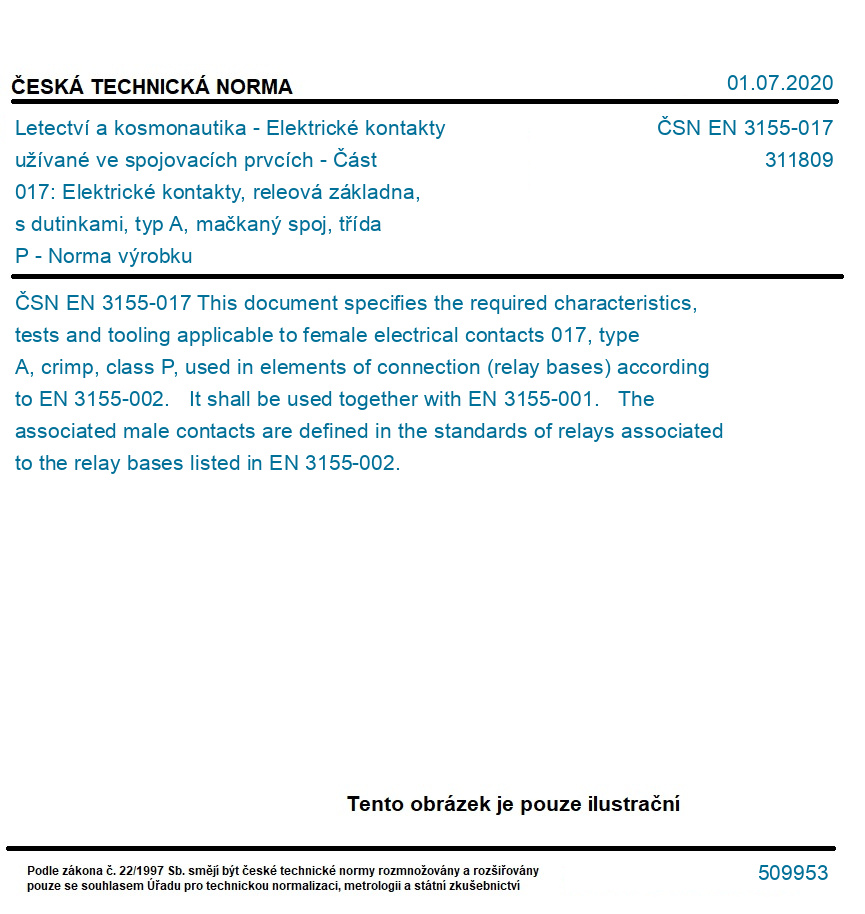 ČESKÁ TECHNICKÁ NORMA

01.07.2020

Letectví a kosmonautika - Elektrické kontakty užívané ve spojovacích prvcích - Část 017: Elektrické kontakty, releová základna, s dutinkami, typ A, mačkaný spoj, třída P - Norma výrobku

ČSN EN 3155-017
311809

ČSN EN 3155-017 This document specifies the required characteristics, tests and tooling applicable to female electrical contacts 017, type A, crimp, class P, used in elements of connection (relay bases) according to EN 3155-002. It shall be used together with EN 3155-001. The associated male contacts are defined in the standards of relays associated to the relay bases listed in EN 3155-002.

Tento obrázek je pouze ilustrační

Podle zákona č. 22/1997 Sb. smějí být české technické normy rozmnožovány a rozšiřovány pouze se souhlasem Úřadu pro technickou normalizaci, metrologii a státní zkušebnictví

509953